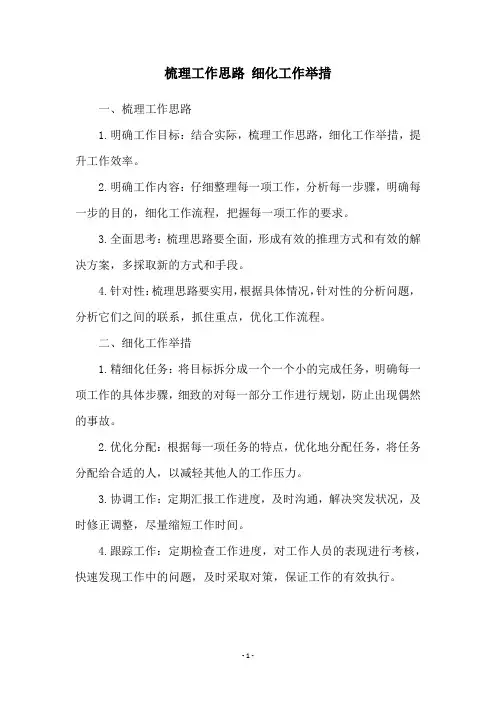 梳理工作思路 细化工作举措

一、梳理工作思路

1.明确工作目标：结合实际，梳理工作思路，细化工作举措，提升工作效率。

2.明确工作内容：仔细整理每一项工作，分析每一步骤，明确每一步的目的，细化工作流程，把握每一项工作的要求。

3.全面思考：梳理思路要全面，形成有效的推理方式和有效的解决方案，多採取新的方式和手段。

4.针对性：梳理思路要实用，根据具体情况，针对性的分析问题，分析它们之间的联系，抓住重点，优化工作流程。

二、细化工作举措

1.精细化任务：将目标拆分成一个一个小的完成任务，明确每一项工作的具体步骤，细致的对每一部分工作进行规划，防止出现偶然的事故。

2.优化分配：根据每一项任务的特点，优化地分配任务，将任务分配给合适的人，以减轻其他人的工作压力。

3.协调工作：定期汇报工作进度，及时沟通，解决突发状况，及时修正调整，尽量缩短工作时间。

4.跟踪工作：定期检查工作进度，对工作人员的表现进行考核，快速发现工作中的问题，及时采取对策，保证工作的有效执行。

- 1 -